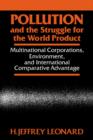 POLLUTION
and the Struggle for the World Product

Multinational Corporations, Environment, and International Comparative Advantage

H. JEFFREY LEONARD